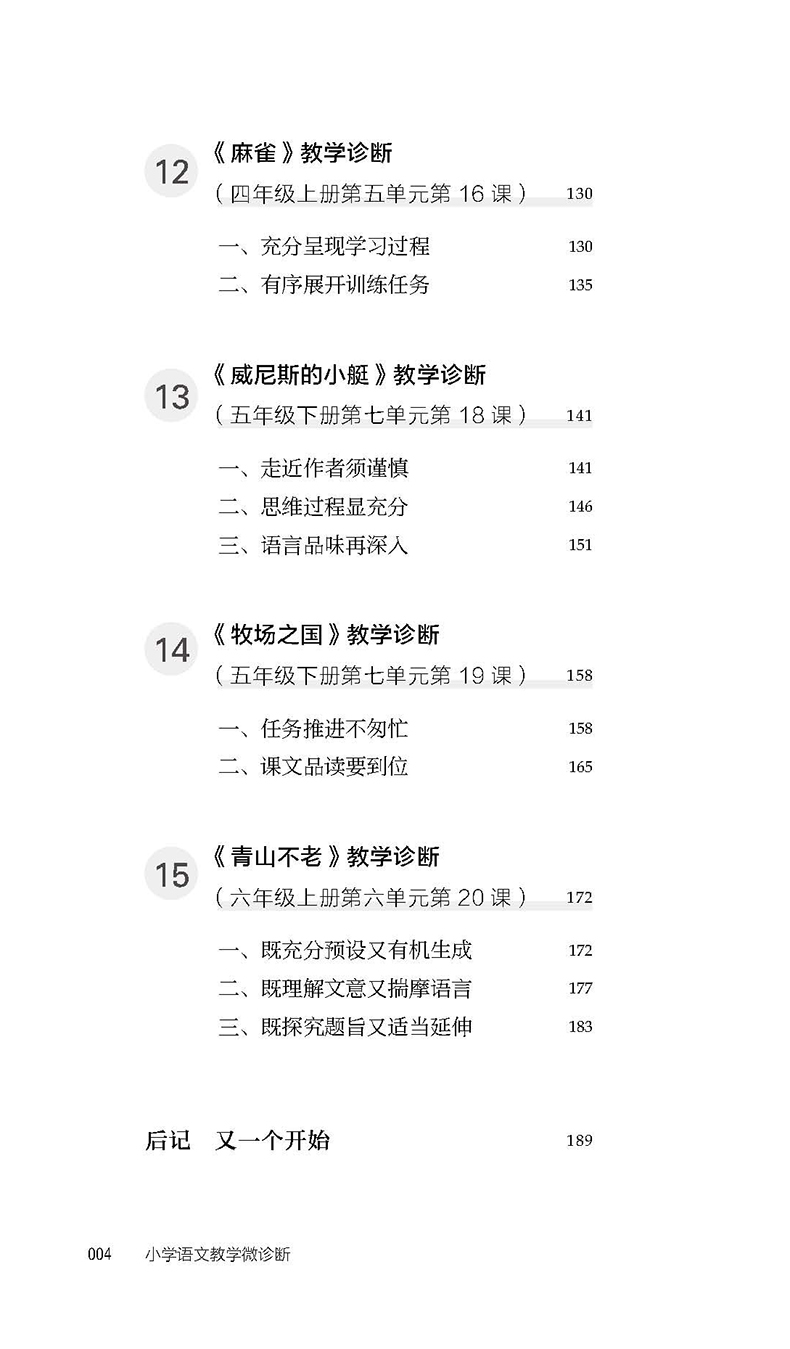 12 《麻雀》教学诊断
（四年级上册第五单元第 16 课） 130

一、充分呈现学习过程 130
二、有序展开训练任务 135

13 《威尼斯的小艇》教学诊断
（五年级下册第七单元第 18 课） 141

一、走近作者须谨慎 141
二、思维过程显充分 146
三、语言品味再深入 151

14 《牧场之国》教学诊断
（五年级下册第七单元第 19 课） 158

一、任务推进不匆忙 158
二、课文品读要到位 165

15 《青山不老》教学诊断
（六年级上册第六单元第 20 课） 172

一、既充分预设又有机生成 172
二、既理解文意又揣摩语言 177
三、既探究题旨又适当延伸 183

后记 又一个开始 189

004 小学语文教学微诊断